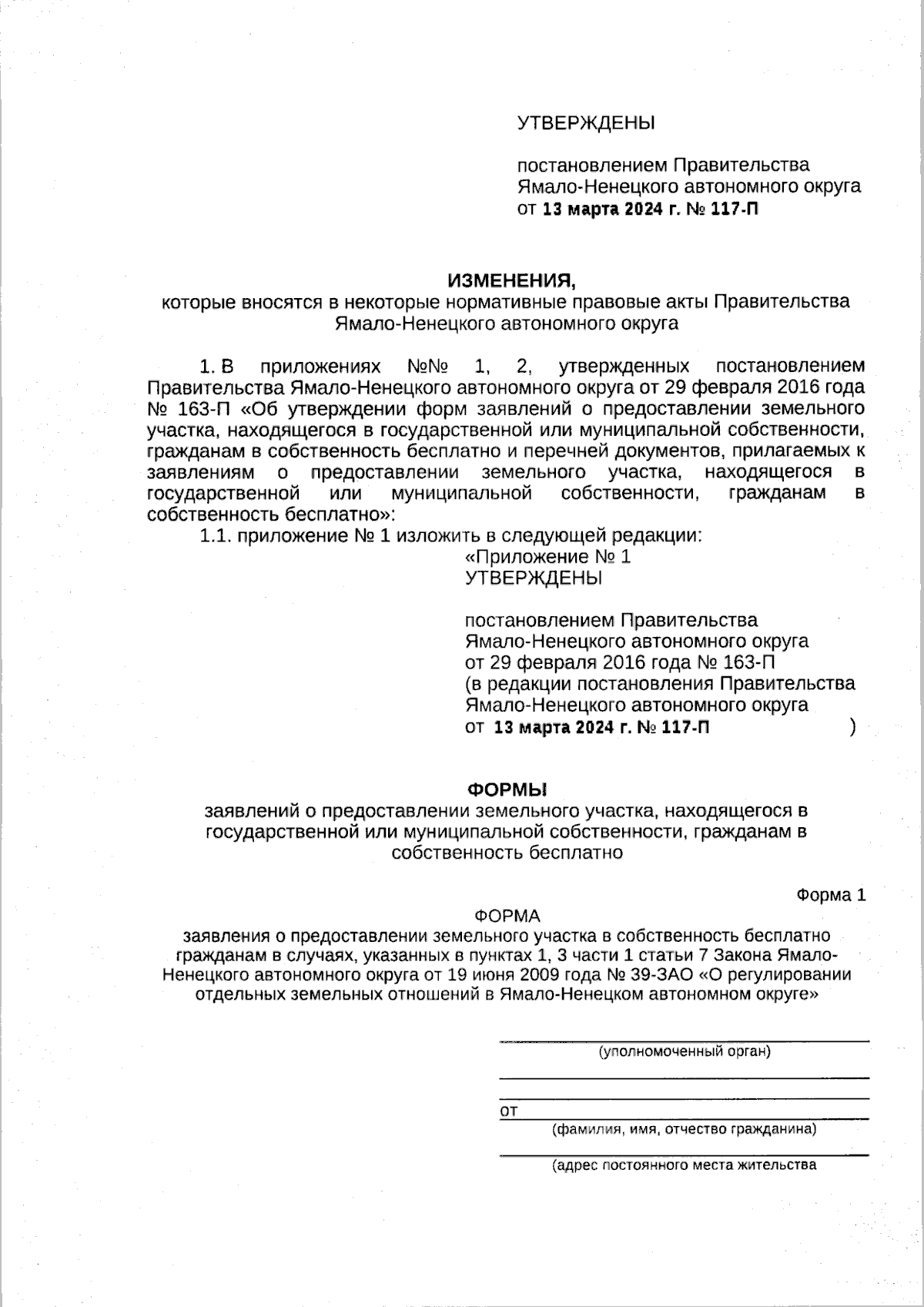 УТВЕРЖДЕНЫ

постановлением Правительства Ямало-Ненецкого автономного округа от 13 марта 2024 г. № 117-П

ИЗМЕНЕНИЯ,
которые вносятся в некоторые нормативные правовые акты Правительства Ямало-Ненецкого автономного округа

1. В приложениях №№ 1, 2, утвержденных постановлением Правительства Ямало-Ненецкого автономного округа от 29 февраля 2016 года № 163-П «Об утверждении форм заявлений о предоставлении земельного участка, находящегося в государственной или муниципальной собственности, гражданам в собственность бесплатно и перечней документов, прилагаемых к заявлениям о предоставлении земельного участка, находящегося в государственной или муниципальной собственности, гражданам в собственность бесплатно»:

1.1. приложение № 1 изложить в следующей редакции:

«Приложение № 1
УТВЕРЖДЕНЫ

постановлением Правительства Ямало-Ненецкого автономного округа от 29 февраля 2016 года № 163-П (в редакции постановления Правительства Ямало-Ненецкого автономного округа от 13 марта 2024 г. № 117-П )

ФОРМЫ
заявлений о предоставлении земельного участка, находящегося в государственной или муниципальной собственности, гражданам в собственность бесплатно

Форма 1

ФОРМА
заявления о предоставлении земельного участка в собственность бесплатно гражданам в случаях, указанных в пунктах 1, 3 части 1 статьи 7 Закона Ямало-Ненецкого автономного округа от 19 июня 2009 года № 39-ЗАО «О регулировании отдельных земельных отношений в Ямало-Ненецком автономном округе»

(уполномоченный орган)

от
(фамилия, имя, отчество гражданина)

(адрес постоянного места жительства